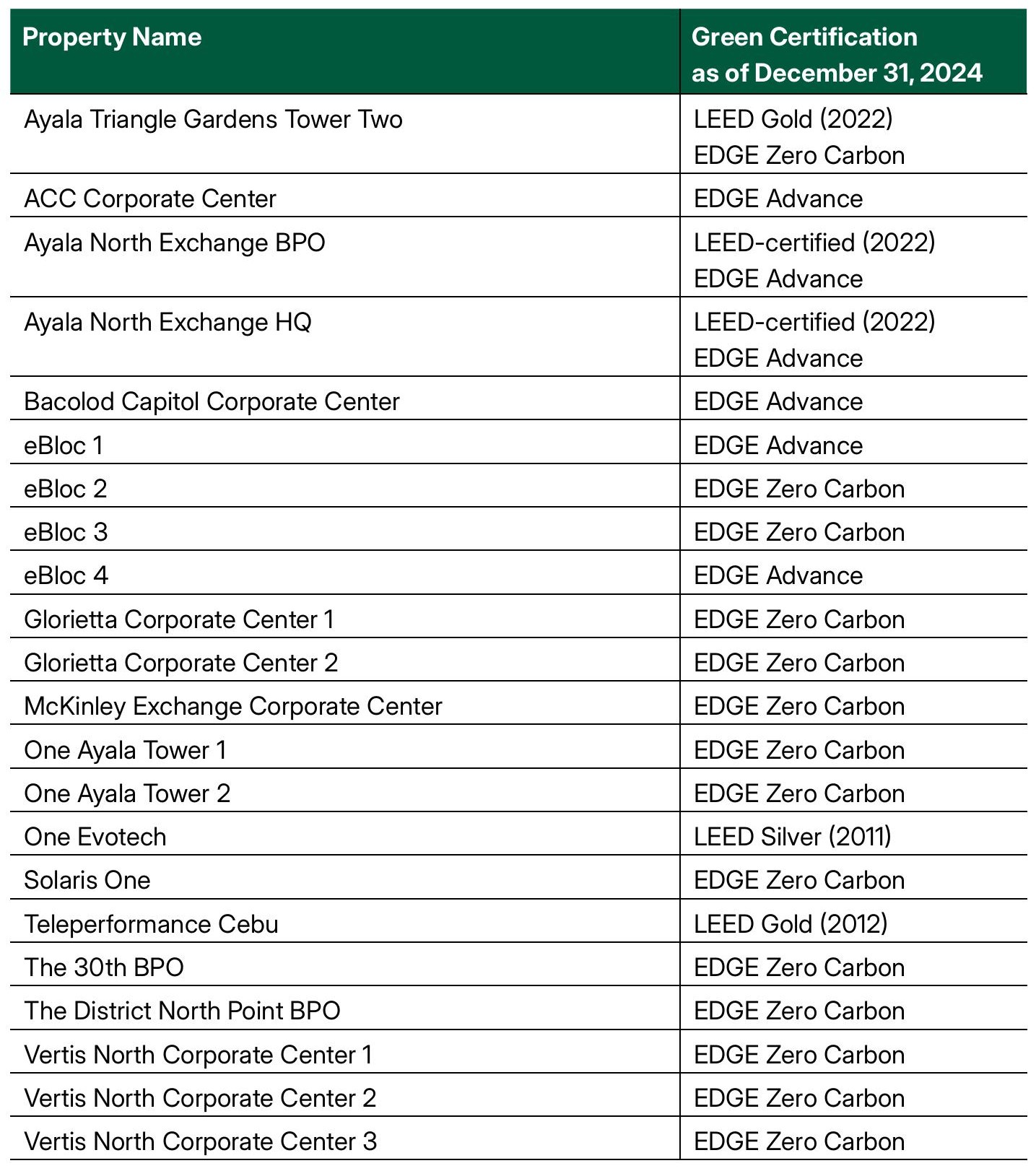 | Property Name | Green Certification as of December 31, 2024 |
|---|---|
| Ayala Triangle Gardens Tower Two | LEED Gold (2022) EDGE Zero Carbon |
| ACC Corporate Center | EDGE Advance |
| Ayala North Exchange BPO | LEED-certified (2022) EDGE Advance |
| Ayala North Exchange HQ | LEED-certified (2022) EDGE Advance |
| Bacolod Capitol Corporate Center | EDGE Advance |
| eBloc 1 | EDGE Advance |
| eBloc 2 | EDGE Zero Carbon |
| eBloc 3 | EDGE Zero Carbon |
| eBloc 4 | EDGE Advance |
| Glorietta Corporate Center 1 | EDGE Zero Carbon |
| Glorietta Corporate Center 2 | EDGE Zero Carbon |
| McKinley Exchange Corporate Center | EDGE Zero Carbon |
| One Ayala Tower 1 | EDGE Zero Carbon |
| One Ayala Tower 2 | EDGE Zero Carbon |
| One Evotech | LEED Silver (2011) |
| Solaris One | EDGE Zero Carbon |
| Teleperformance Cebu | LEED Gold (2012) |
| The 30th BPO | EDGE Zero Carbon |
| The District North Point BPO | EDGE Zero Carbon |
| Vertis North Corporate Center 1 | EDGE Zero Carbon |
| Vertis North Corporate Center 2 | EDGE Zero Carbon |
| Vertis North Corporate Center 3 | EDGE Zero Carbon |